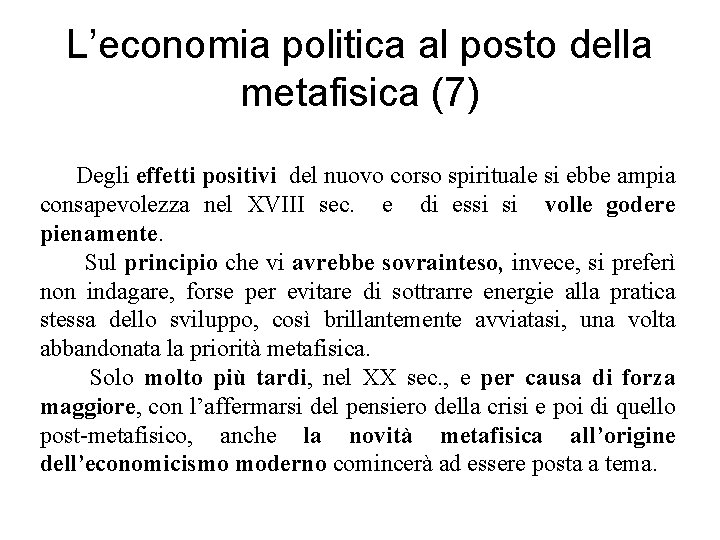 L’economia politica al posto della metafisica (7)

Degli effetti positivi del nuovo corso spirituale si ebbe ampia consapevolezza nel XVIII sec. e di essi si volle godere pienamente.

Sul principio che vi avrebbe sovrainteso, invece, si preferì non indagare, forse per evitare di sottrarre energie alla pratica stessa dello sviluppo, così brillantemente avviatasi, una volta abbandonata la priorità metafisica.

Solo molto più tardi, nel XX sec., e per causa di forza maggiore, con l’affermarsi del pensiero della crisi e poi di quello post-metafisico, anche la novità metafisica all’origine dell’economicismo moderno comincerà ad essere posta a tema.